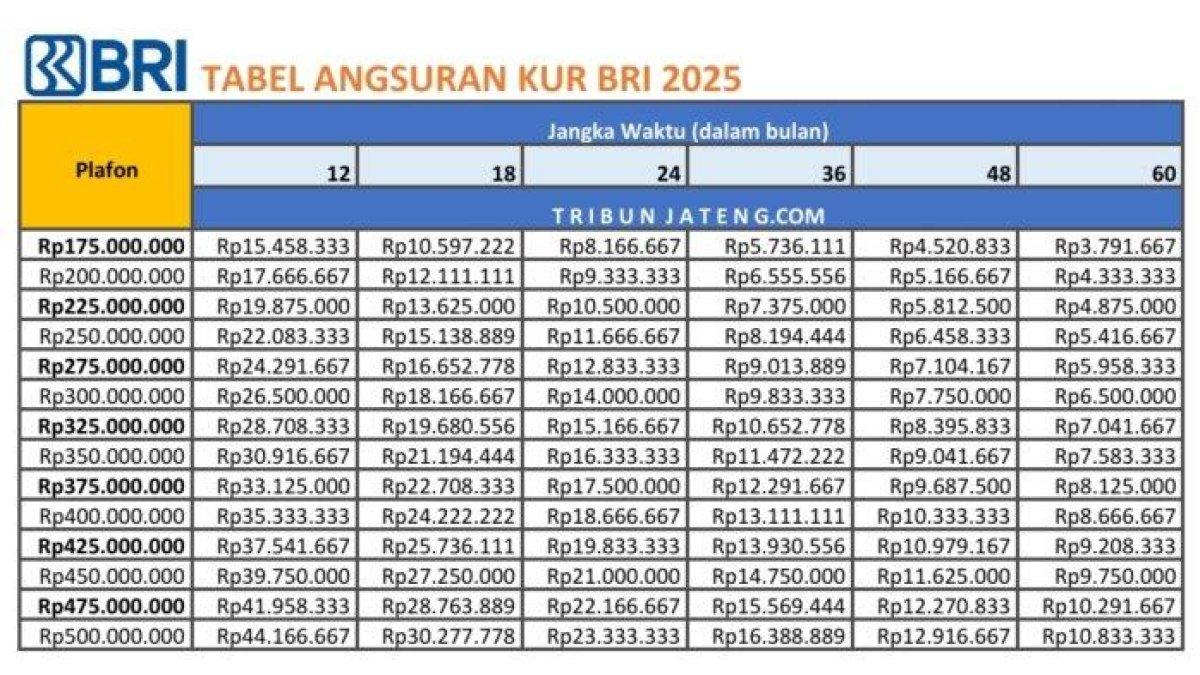 BRI TABEL ANGSURAN KUR BRI 2025

| Plafon | Jangka Waktu (dalam bulan) | | | | | |
|---|---|---|---|---|---|---|
| | 12 | 18 | 24 | 36 | 48 | 60 |
| | TRIBUNJATENG.COM | | | | | |
| Rp175.000.000 | Rp15.458.333 | Rp10.597.222 | Rp8.166.667 | Rp5.736.111 | Rp4.520.833 | Rp3.791.667 |
| Rp200.000.000 | Rp17.666.667 | Rp12.111.111 | Rp9.333.333 | Rp6.555.556 | Rp5.166.667 | Rp4.333.333 |
| Rp225.000.000 | Rp19.875.000 | Rp13.625.000 | Rp10.500.000 | Rp7.375.000 | Rp5.812.500 | Rp4.875.000 |
| Rp250.000.000 | Rp22.083.333 | Rp15.138.889 | Rp11.666.667 | Rp8.194.444 | Rp6.458.333 | Rp5.416.667 |
| Rp275.000.000 | Rp24.291.667 | Rp16.652.778 | Rp12.833.333 | Rp9.013.889 | Rp7.104.167 | Rp5.958.333 |
| Rp300.000.000 | Rp26.500.000 | Rp18.166.667 | Rp14.000.000 | Rp9.833.333 | Rp7.750.000 | Rp6.500.000 |
| Rp325.000.000 | Rp28.708.333 | Rp19.680.556 | Rp15.166.667 | Rp10.652.778 | Rp8.395.833 | Rp7.041.667 |
| Rp350.000.000 | Rp30.916.667 | Rp21.194.444 | Rp16.333.333 | Rp11.472.222 | Rp9.041.667 | Rp7.583.333 |
| Rp375.000.000 | Rp33.125.000 | Rp22.708.333 | Rp17.500.000 | Rp12.291.667 | Rp9.687.500 | Rp8.125.000 |
| Rp400.000.000 | Rp35.333.333 | Rp24.222.222 | Rp18.666.667 | Rp13.111.111 | Rp10.333.333 | Rp8.666.667 |
| Rp425.000.000 | Rp37.541.667 | Rp25.736.111 | Rp19.833.333 | Rp13.930.556 | Rp10.979.167 | Rp9.208.333 |
| Rp450.000.000 | Rp39.750.000 | Rp27.250.000 | Rp21.000.000 | Rp14.750.000 | Rp11.625.000 | Rp9.750.000 |
| Rp475.000.000 | Rp41.958.333 | Rp28.763.889 | Rp22.166.667 | Rp15.569.444 | Rp12.270.833 | Rp10.291.667 |
| Rp500.000.000 | Rp44.166.667 | Rp30.277.778 | Rp23.333.333 | Rp16.388.889 | Rp12.916.667 | Rp10.833.333 |